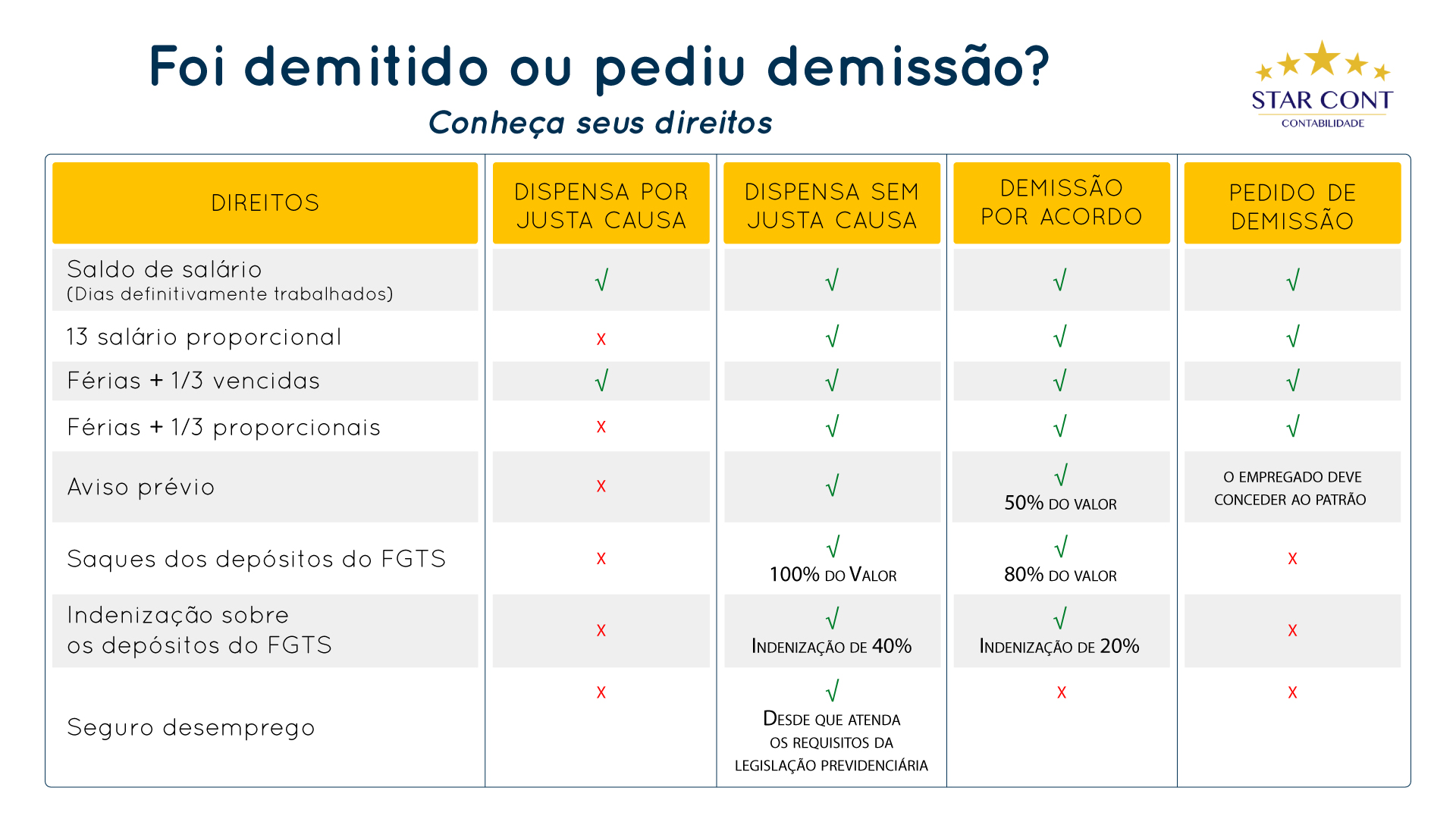 Foi demitido ou pediu demissão?

Conheça seus direitos

STAR CONT
CONTABILIDADE

| DIREITOS | DISPENSA POR JUSTA CAUSA | DISPENSA SEM JUSTA CAUSA | DEMISSÃO POR ACORDO | PEDIDO DE DEMISSÃO |
|---|---|---|---|---|
| Saldo de salário (Dias definitivamente trabalhados) | √ | √ | √ | √ |
| 13 salário proporcional | x | √ | √ | √ |
| Férias + 1/3 vencidas | √ | √ | √ | √ |
| Férias + 1/3 proporcionais | x | √ | √ | √ |
| Aviso prévio | x | √ | √ 50% DO VALOR | O EMPREGADO DEVE CONCEDER AO PATRÃO |
| Saques dos depósitos do FGTS | x | √ 100% DO VALOR | √ 80% DO VALOR | x |
| Indenização sobre os depósitos do FGTS | x | √ INDENIZAÇÃO DE 40% | √ INDENIZAÇÃO DE 20% | x |
| Seguro desemprego | x | √ DESDE QUE ATENDA OS REQUISITOS DA LEGISLAÇÃO PREVIDENCIÁRIA | x | x |